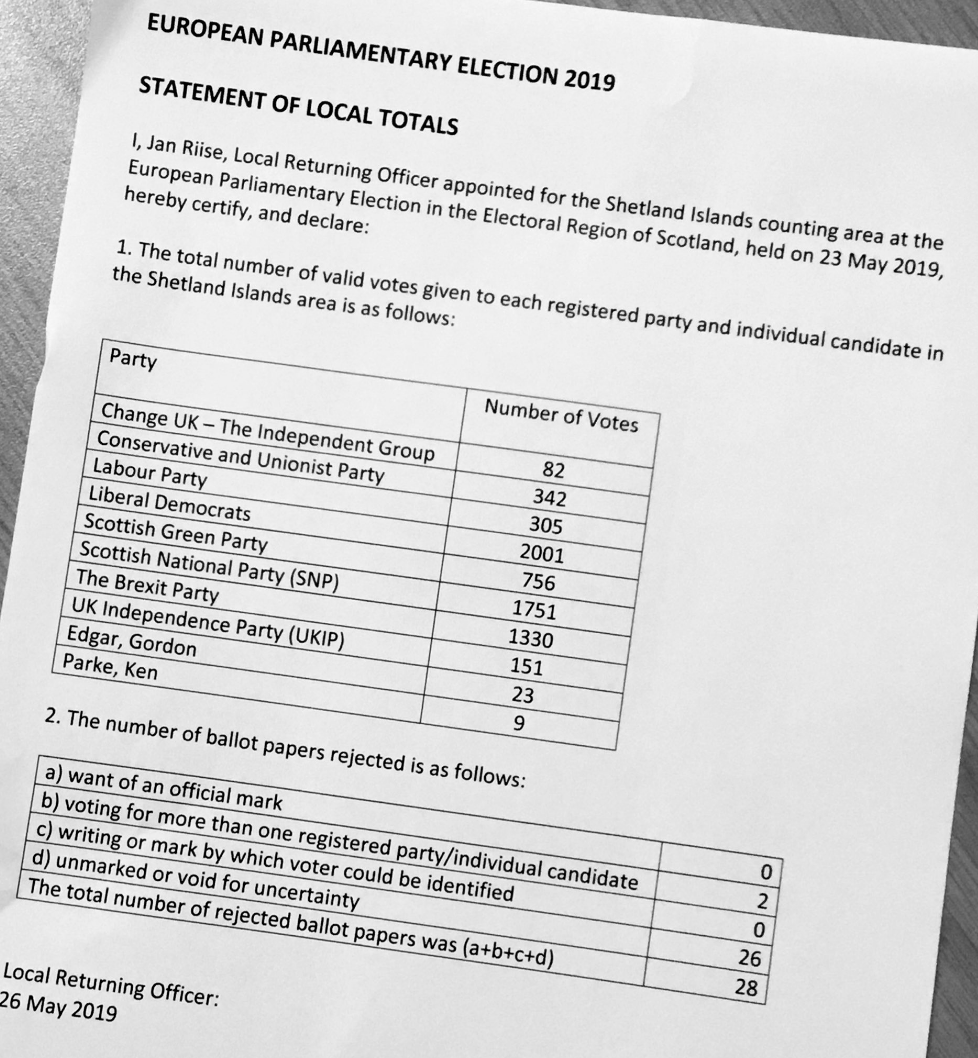 EUROPEAN PARLIAMENTARY ELECTION 2019

STATEMENT OF LOCAL TOTALS

I, Jan Riise, Local Returning Officer appointed for the Shetland Islands counting area at the European Parliamentary Election in the Electoral Region of Scotland, held on 23 May 2019, hereby certify, and declare:

1. The total number of valid votes given to each registered party and individual candidate in the Shetland Islands area is as follows:

| Party | Number of Votes |
|---|---|
| Change UK – The Independent Group | 82 |
| Conservative and Unionist Party | 342 |
| Labour Party | 305 |
| Liberal Democrats | 2001 |
| Scottish Green Party | 756 |
| Scottish National Party (SNP) | 1751 |
| The Brexit Party | 1330 |
| UK Independence Party (UKIP) | 151 |
| Edgar, Gordon | 23 |
| Parke, Ken | 9 |

2. The number of ballot papers rejected is as follows:

| | |
|---|---|
| a) want of an official mark | 0 |
| b) voting for more than one registered party/individual candidate | 2 |
| c) writing or mark by which voter could be identified | 0 |
| d) unmarked or void for uncertainty | 26 |
| The total number of rejected ballot papers was (a+b+c+d) | 28 |

Local Returning Officer:
26 May 2019